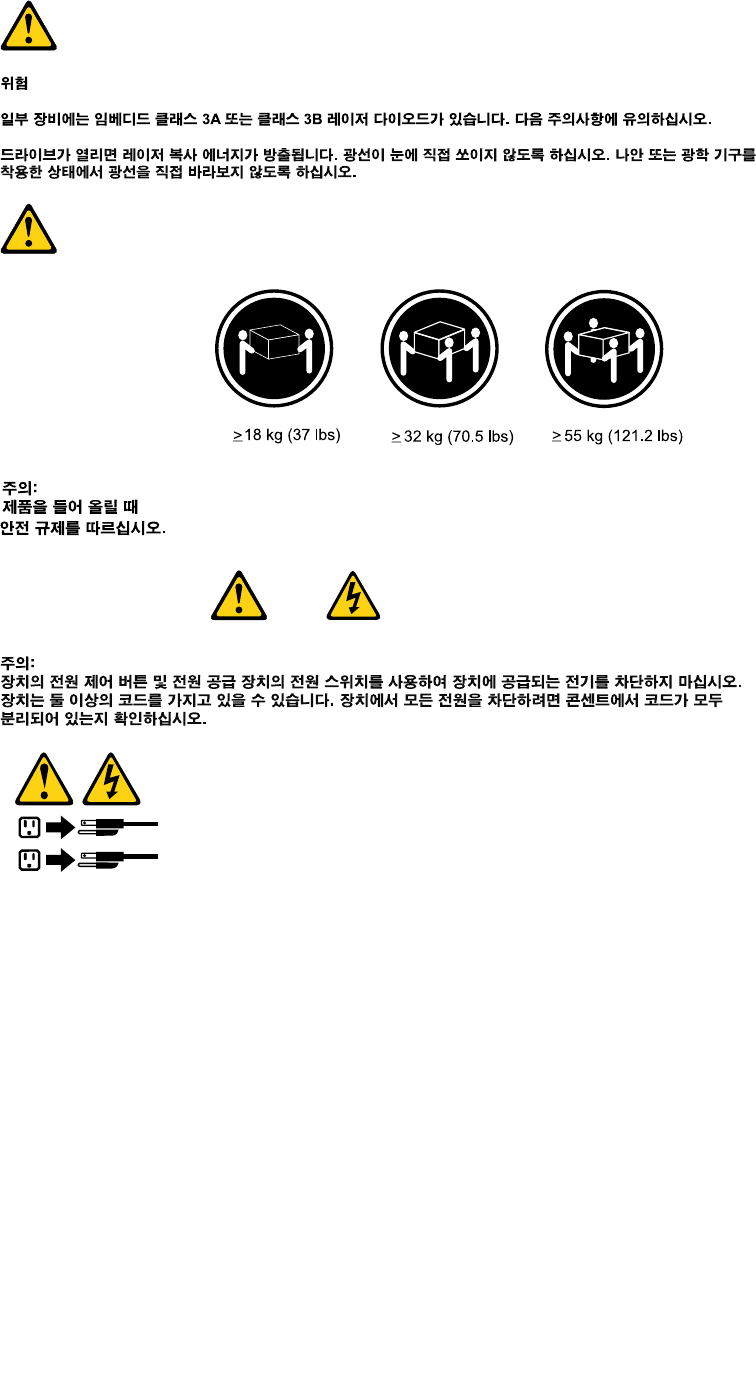 위험

일부 장비에는 임베디드 클래스 3A 또는 클래스 3B 레이저 다이오드가 있습니다. 다음 주의사항에 유의하십시오.

드라이브가 열리면 레이저 복사 에너지가 방출됩니다. 광선이 눈에 직접 쏘이지 않도록 하십시오. 나안 또는 광학 기구를 착용한 상태에서 광선을 직접 바라보지 않도록 하십시오.

≥18 kg (37 lbs)

≥ 32 kg (70.5 lbs)

≥ 55 kg (121.2 lbs)

주의:
제품을 들어 올릴 때
안전 규제를 따르십시오.

주의:
장치의 전원 제어 버튼 및 전원 공급 장치의 전원 스위치를 사용하여 장치에 공급되는 전기를 차단하지 마십시오. 장치는 둘 이상의 코드를 가지고 있을 수 있습니다. 장치에서 모든 전원을 차단하려면 콘센트에서 코드가 모두 분리되어 있는지 확인하십시오.